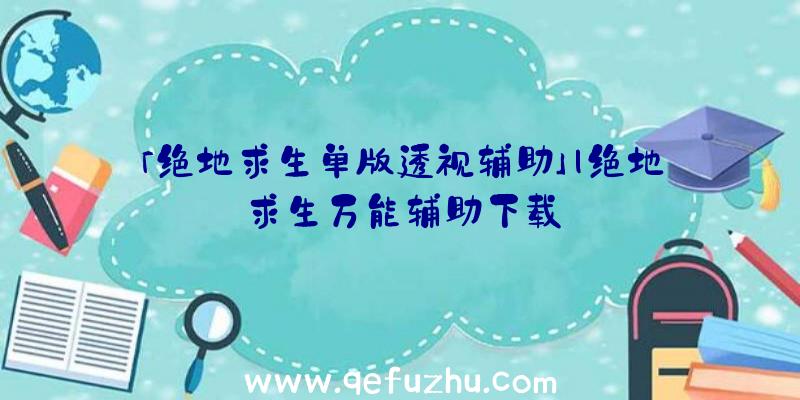 「绝地求生单版透视辅助」|绝地求生万能辅助下载

www.qefuzhu.com